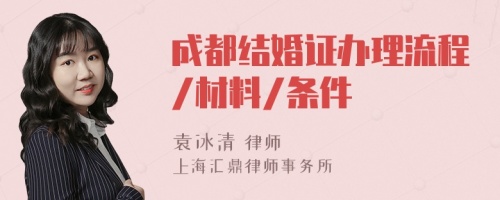 成都结婚证办理流程/材料/条件

袁冰清 律师
上海汇鼎律师事务所